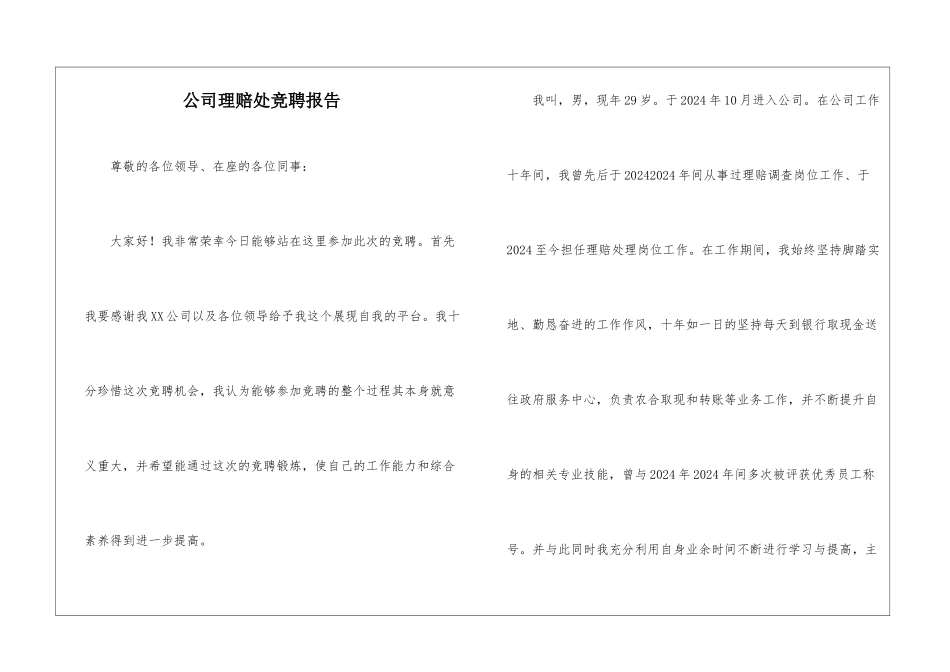 公司理赔处竞聘报告

尊敬的各位领导、在座的各位同事：

大家好！我非常荣幸今日能够站在这里参加此次的竞聘。首先我要感谢我XX公司以及各位领导给予我这个展现自我的平台。我十分珍惜这次竞聘机会，我认为能够参加竞聘的整个过程其本身就意义重大，并希望能通过这次的竞聘锻炼，使自己的工作能力和综合素养得到进一步提高。

我叫，男，现年29岁。于2024年10月进入公司。在公司工作十年间，我曾先后于20242024年间从事过理赔调查岗位工作、于2024至今担任理赔处理岗位工作。在工作期间，我始终坚持脚踏实地、勤恳奋进的工作作风，十年如一日的坚持每天到银行取现金送往政府服务中心，负责农合取现和转账等业务工作，并不断提升自身的相关专业技能，曾与2024年2024年间多次被评获优秀员工称号。并与此同时我充分利用自身业余时间不断进行学习与提高，主